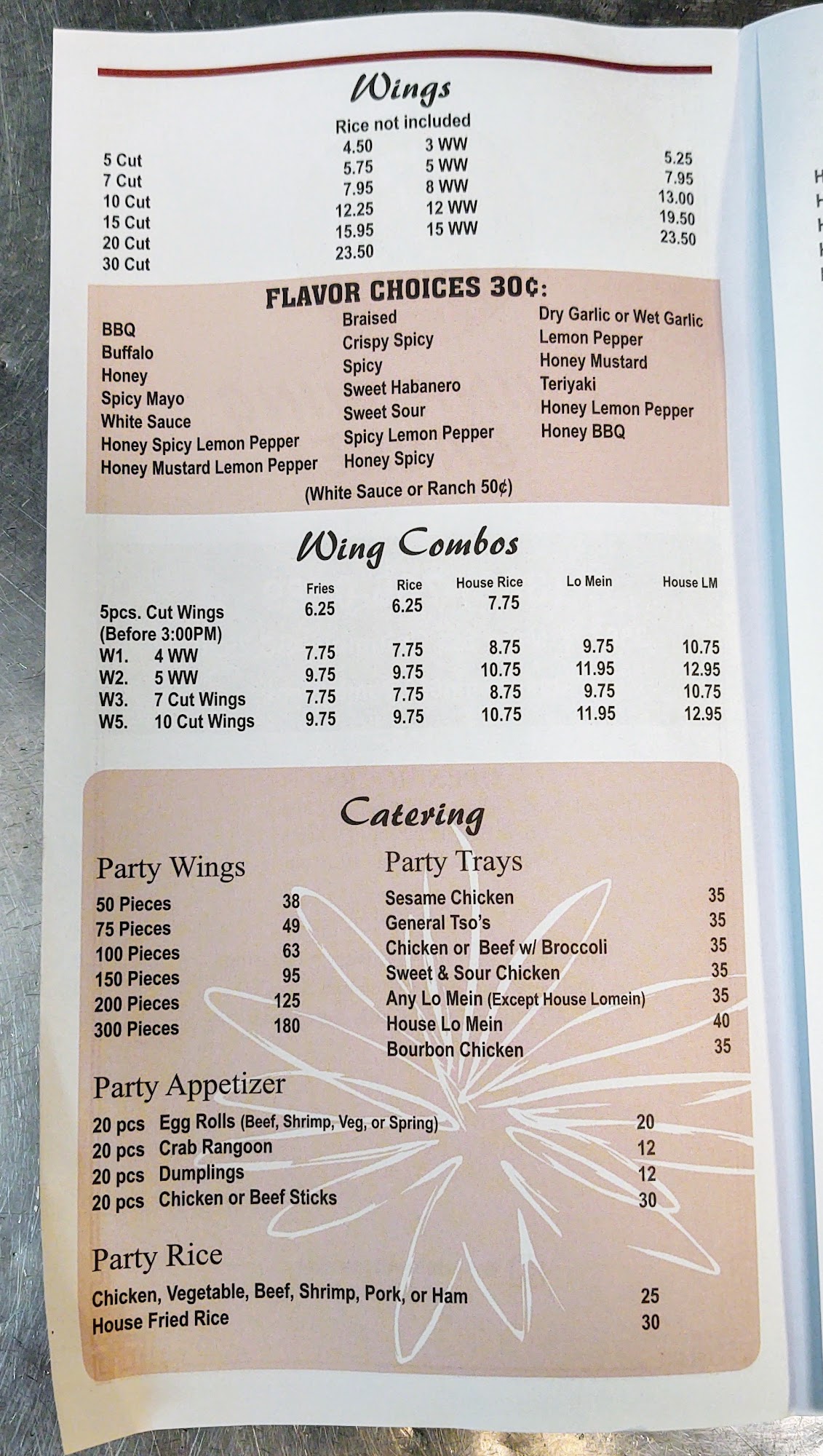 Wings

Rice not included

5 Cut 4.50
7 Cut 5.75
10 Cut 7.95
15 Cut 12.25
20 Cut 15.95
30 Cut 23.50

3 WW 5.25
5 WW 7.95
8 WW 13.00
12 WW 19.50
15 WW 23.50

FLAVOR CHOICES 30¢:

BBQ
Buffalo
Honey
Spicy Mayo
White Sauce
Honey Spicy Lemon Pepper
Honey Mustard Lemon Pepper

Braised
Crispy Spicy
Spicy
Sweet Habanero
Sweet Sour
Spicy Lemon Pepper
Honey Spicy

Dry Garlic or Wet Garlic
Lemon Pepper
Honey Mustard
Teriyaki
Honey Lemon Pepper
Honey BBQ

(White Sauce or Ranch 50¢)

Wing Combos

| | Fries | Rice | House Rice | Lo Mein | House LM |
|---|---|---|---|---|---|
| 5pcs. Cut Wings (Before 3:00PM) | 6.25 | 6.25 | 7.75 | | |
| W1. 4 WW | 7.75 | 7.75 | 8.75 | 9.75 | 10.75 |
| W2. 5 WW | 9.75 | 9.75 | 10.75 | 11.95 | 12.95 |
| W3. 7 Cut Wings | 7.75 | 7.75 | 8.75 | 9.75 | 10.75 |
| W5. 10 Cut Wings | 9.75 | 9.75 | 10.75 | 11.95 | 12.95 |

Catering

Party Wings
50 Pieces 38
75 Pieces 49
100 Pieces 63
150 Pieces 95
200 Pieces 125
300 Pieces 180

Party Trays
Sesame Chicken 35
General Tso's 35
Chicken or Beef w/ Broccoli 35
Sweet & Sour Chicken 35
Any Lo Mein (Except House Lomein) 35
House Lo Mein 40
Bourbon Chicken 35

Party Appetizer
20 pcs Egg Rolls (Beef, Shrimp, Veg, or Spring) 20
20 pcs Crab Rangoon 12
20 pcs Dumplings 12
20 pcs Chicken or Beef Sticks 30

Party Rice
Chicken, Vegetable, Beef, Shrimp, Pork, or Ham 25
House Fried Rice 30